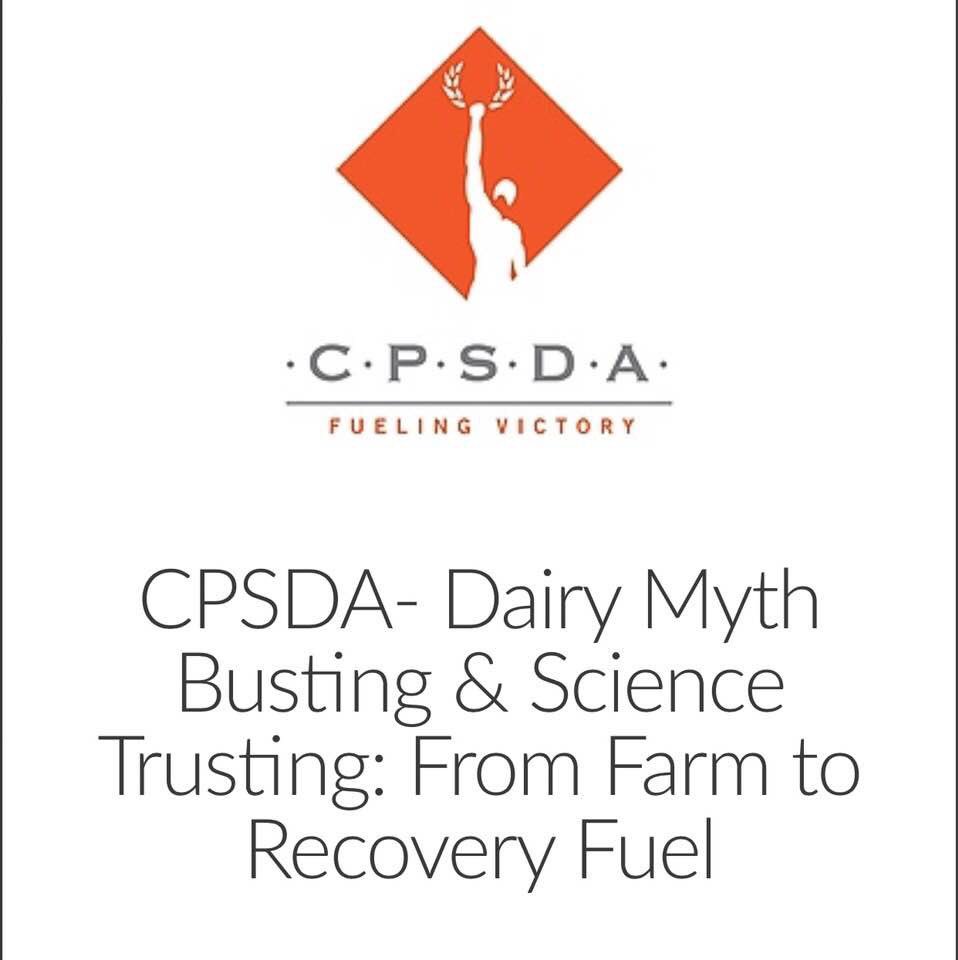 ·C·P·S·D·A·
FUELING VICTORY

CPSDA- Dairy Myth Busting & Science Trusting: From Farm to Recovery Fuel